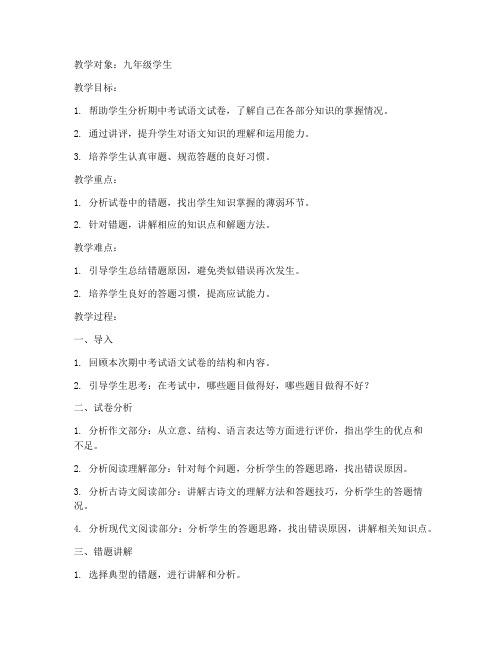 教学对象：九年级学生

教学目标：

1. 帮助学生分析期中考试语文试卷，了解自己在各部分知识的掌握情况。

2. 通过讲评，提升学生对语文知识的理解和运用能力。

3. 培养学生认真审题、规范答题的良好习惯。

教学重点：

1. 分析试卷中的错题，找出学生知识掌握的薄弱环节。

2. 针对错题，讲解相应的知识点和解题方法。

教学难点：

1. 引导学生总结错题原因，避免类似错误再次发生。

2. 培养学生良好的答题习惯，提高应试能力。

教学过程：

一、导入

1. 回顾本次期中考试语文试卷的结构和内容。

2. 引导学生思考：在考试中，哪些题目做得好，哪些题目做得不好？

二、试卷分析

1. 分析作文部分：从立意、结构、语言表达等方面进行评价，指出学生的优点和不足。

2. 分析阅读理解部分：针对每个问题，分析学生的答题思路，找出错误原因。

3. 分析古诗文阅读部分：讲解古诗文的理解方法和答题技巧，分析学生的答题情况。

4. 分析现代文阅读部分：分析学生的答题思路，找出错误原因，讲解相关知识点。

三、错题讲解

1. 选择典型的错题，进行讲解和分析。